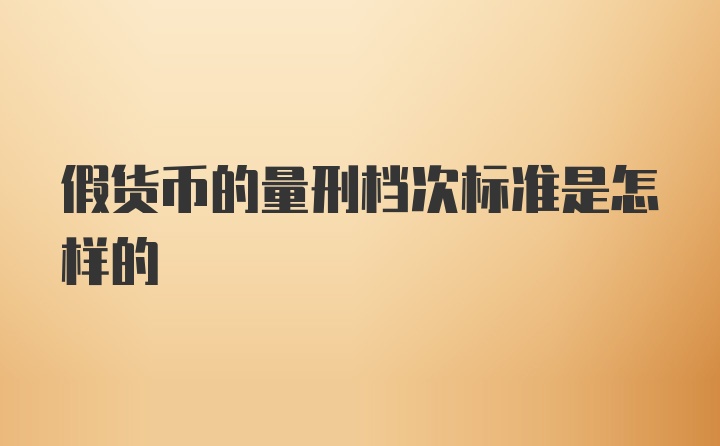 假货币的量刑档次标准是怎样的